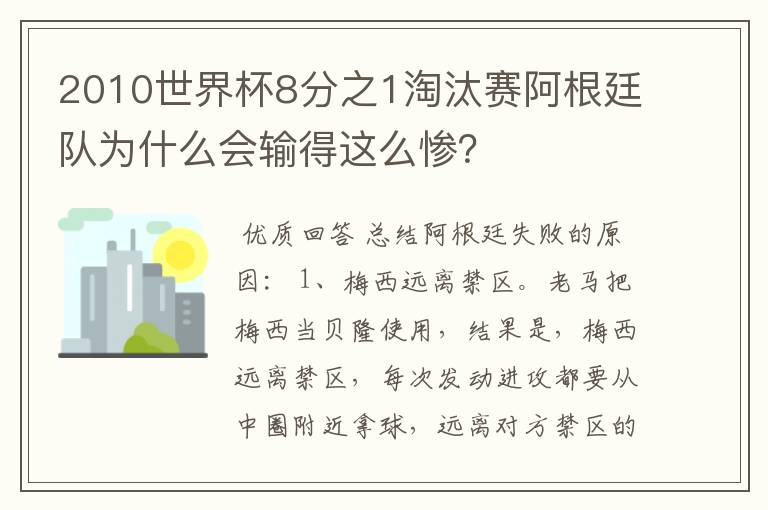 2010世界杯8分之1淘汰赛阿根廷队为什么会输得这么惨?

优质回答 总结阿根廷失败的原因: 1、梅西远离禁区。老马把梅西当贝隆使用,结果是,梅西远离禁区,每次发动进攻都要从中圈附近拿球,远离对方禁区的